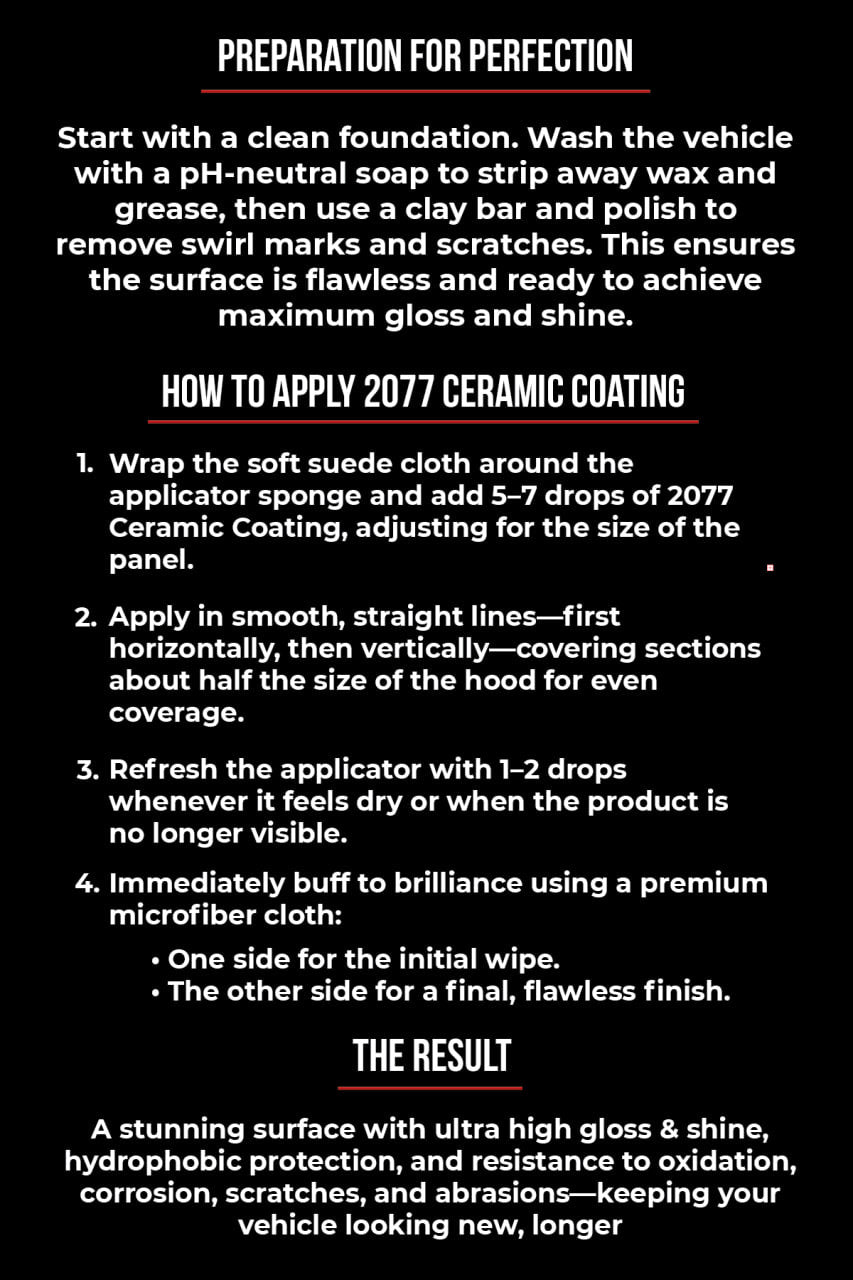 PREPARATION FOR PERFECTION

Start with a clean foundation. Wash the vehicle with a pH-neutral soap to strip away wax and grease, then use a clay bar and polish to remove swirl marks and scratches. This ensures the surface is flawless and ready to achieve maximum gloss and shine.

HOW TO APPLY 2077 CERAMIC COATING

1. Wrap the soft suede cloth around the applicator sponge and add 5–7 drops of 2077 Ceramic Coating, adjusting for the size of the panel.

2. Apply in smooth, straight lines—first horizontally, then vertically—covering sections about half the size of the hood for even coverage.

3. Refresh the applicator with 1–2 drops whenever it feels dry or when the product is no longer visible.

4. Immediately buff to brilliance using a premium microfiber cloth:
• One side for the initial wipe.
• The other side for a final, flawless finish.

THE RESULT

A stunning surface with ultra high gloss & shine, hydrophobic protection, and resistance to oxidation, corrosion, scratches, and abrasions—keeping your vehicle looking new, longer